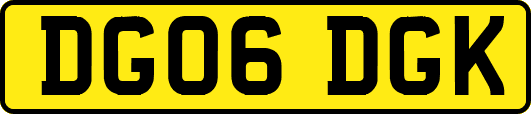 DG06 DGK